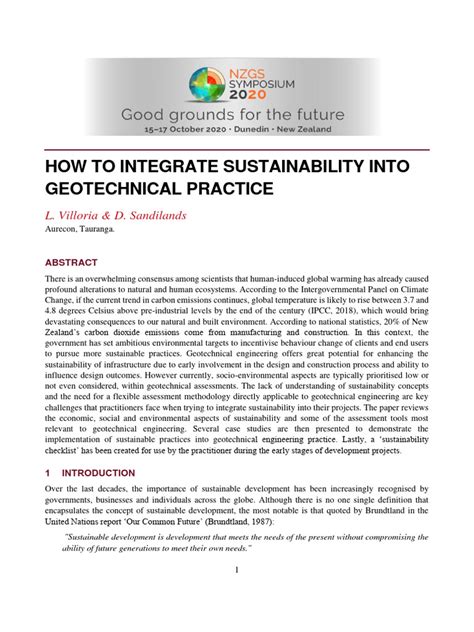 NZGS SYMPOSIUM 2020

Good grounds for the future

15–17 October 2020 · Dunedin · New Zealand

HOW TO INTEGRATE SUSTAINABILITY INTO GEOTECHNICAL PRACTICE

L. Villoria & D. Sandilands

Aurecon, Tauranga.

ABSTRACT

There is an overwhelming consensus among scientists that human-induced global warming has already caused profound alterations to natural and human ecosystems. According to the Intergovernmental Panel on Climate Change, if the current trend in carbon emissions continues, global temperature is likely to rise between 3.7 and 4.8 degrees Celsius above pre-industrial levels by the end of the century (IPCC, 2018), which would bring devastating consequences to our natural and built environment. According to national statistics, 20% of New Zealand's carbon dioxide emissions come from manufacturing and construction. In this context, the government has set ambitious environmental targets to incentivise behaviour change of clients and end users to pursue more sustainable practices. Geotechnical engineering offers great potential for enhancing the sustainability of infrastructure due to early involvement in the design and construction process and ability to influence design outcomes. However currently, socio-environmental aspects are typically prioritised low or not even considered, within geotechnical assessments. The lack of understanding of sustainability concepts and the need for a flexible assessment methodology directly applicable to geotechnical engineering are key challenges that practitioners face when trying to integrate sustainability into their projects. The paper reviews the economic, social and environmental aspects of sustainability and some of the assessment tools most relevant to geotechnical engineering. Several case studies are then presented to demonstrate the implementation of sustainable practices into geotechnical engineering practice. Lastly, a 'sustainability checklist' has been created for use by the practitioner during the early stages of development projects.

1 INTRODUCTION

Over the last decades, the importance of sustainable development has been increasingly recognised by governments, businesses and individuals across the globe. Although there is no one single definition that encapsulates the concept of sustainable development, the most notable is that quoted by Brundtland in the United Nations report 'Our Common Future' (Brundtland, 1987):

"Sustainable development is development that meets the needs of the present without compromising the ability of future generations to meet their own needs."

1